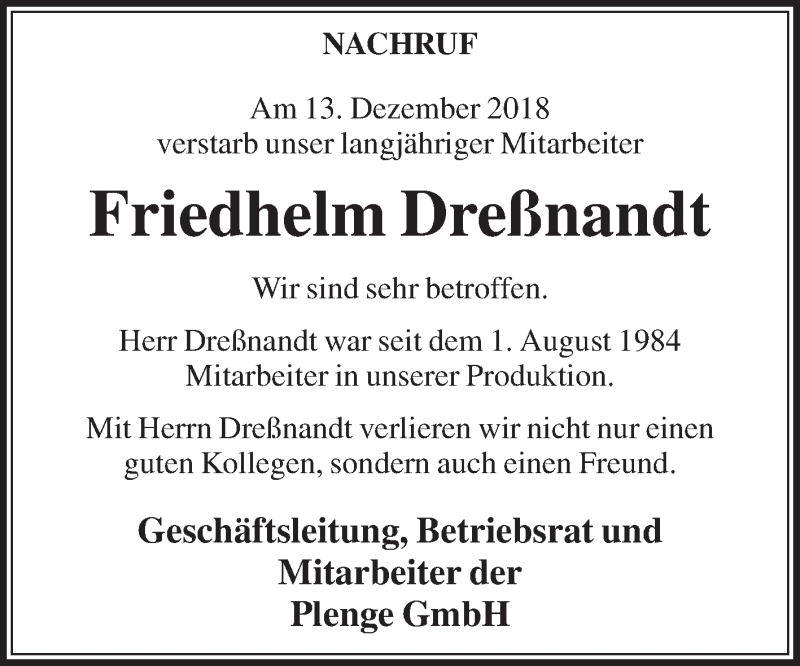 NACHRUF

Am 13. Dezember 2018 verstarb unser langjähriger Mitarbeiter

Friedhelm Dreßnandt

Wir sind sehr betroffen.

Herr Dreßnandt war seit dem 1. August 1984 Mitarbeiter in unserer Produktion.

Mit Herrn Dreßnandt verlieren wir nicht nur einen guten Kollegen, sondern auch einen Freund.

Geschäftsleitung, Betriebsrat und Mitarbeiter der Plenge GmbH